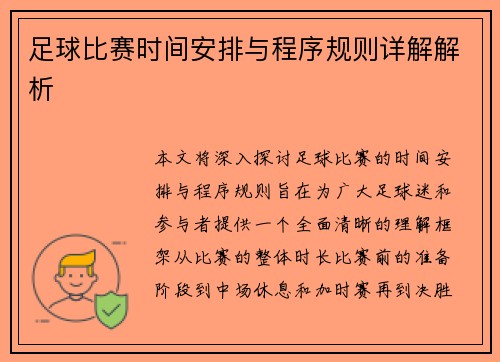 足球比赛时间安排与程序规则详解解析

本文将深入探讨足球比赛的时间安排与程序规则旨在为广大足球迷和参与者提供一个全面清晰的理解框架从比赛的整体时长比赛前的准备阶段到中场休息和加时赛再到决胜